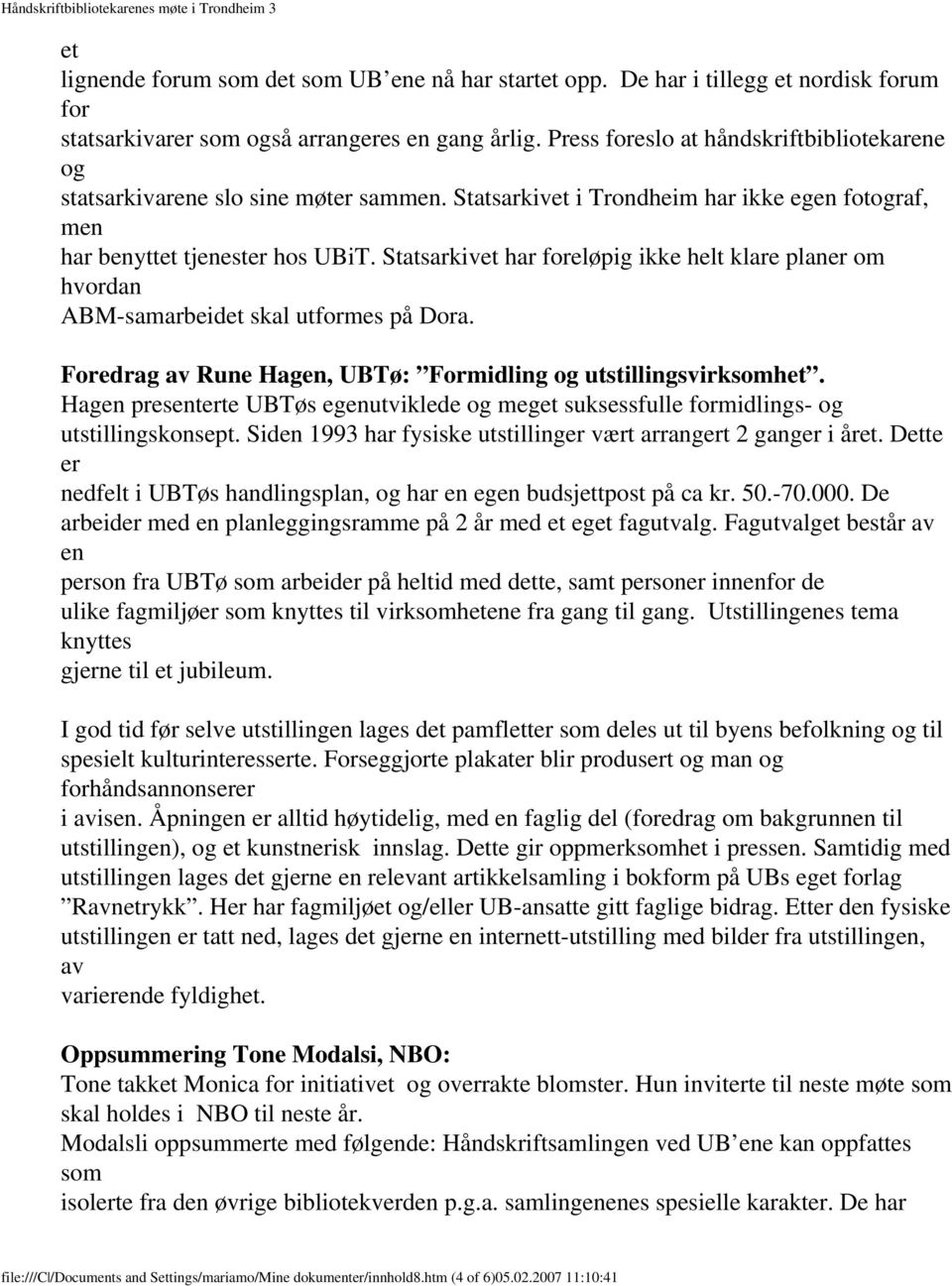 Håndskriftbibliotekarenes møte i Trondheim 3

et
lignende forum som det som UB'ene nå har startet opp. De har i tillegg et nordisk forum for
statsarkivarer som også arrangeres en gang årlig. Press foreslo at håndskriftbibliotekarene og
statsarkivarene slo sine møter sammen. Statsarkivet i Trondheim har ikke egen fotograf, men
har benyttet tjenester hos UBiT. Statsarkivet har foreløpig ikke helt klare planer om hvordan
ABM-samarbeidet skal utformes på Dora.

Foredrag av Rune Hagen, UBTø: "Formidling og utstillingsvirksomhet".
Hagen presenterte UBTøs egenutviklede og meget suksessfulle formidlings- og utstillingskonsept. Siden 1993 har fysiske utstillinger vært arrangert 2 ganger i året. Dette er
nedfelt i UBTøs handlingsplan, og har en egen budsjettpost på ca kr. 50.-70.000. De arbeider med en planleggingsramme på 2 år med et eget fagutvalg. Fagutvalget består av en
person fra UBTø som arbeider på heltid med dette, samt personer innenfor de ulike fagmiljøer som knyttes til virksomhetene fra gang til gang. Utstillingenes tema knyttes
gjerne til et jubileum.

I god tid før selve utstillingen lages det pamfletter som deles ut til byens befolkning og til spesielt kulturinteresserte. Forseggjorte plakater blir produsert og man og forhåndsannonserer
i avisen. Åpningen er alltid høytidelig, med en faglig del (foredrag om bakgrunnen til utstillingen), og et kunstnerisk innslag. Dette gir oppmerksomhet i pressen. Samtidig med utstillingen lages det gjerne en relevant artikkelsamling i bokform på UBs eget forlag "Ravnetrykk". Her har fagmiljøet og/eller UB-ansatte gitt faglige bidrag. Etter den fysiske utstillingen er tatt ned, lages det gjerne en internett-utstilling med bilder fra utstillingen, av
varierende fyldighet.

Oppsummering Tone Modalsi, NBO:
Tone takket Monica for initiativet og overrakte blomster. Hun inviterte til neste møte som skal holdes i NBO til neste år.
Modalsli oppsummerte med følgende: Håndskriftsamlingen ved UB'ene kan oppfattes som
isolerte fra den øvrige bibliotekverden p.g.a. samlingenenes spesielle karakter. De har

file:///C|/Documents and Settings/mariamo/Mine dokumenter/innhold8.htm (4 of 6)05.02.2007 11:10:41